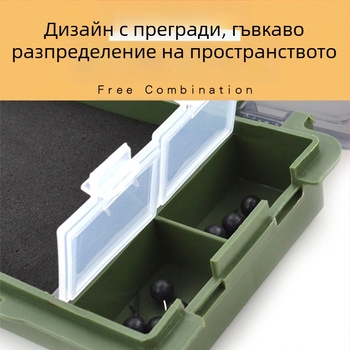 Дизайн с прегради, гъвкаво разпределение на пространството

Free Combination